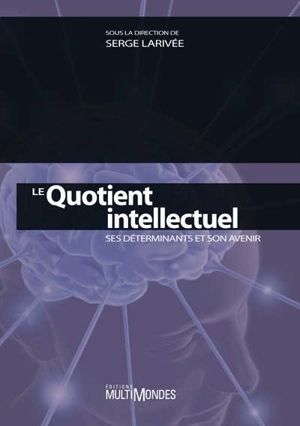 SOUS LA DIRECTION DE
SERGE LARIVÉE

LE Quotient intellectuel
SES DÉTERMINANTS ET SON AVENIR

ÉDITIONS
MULTIMONDES